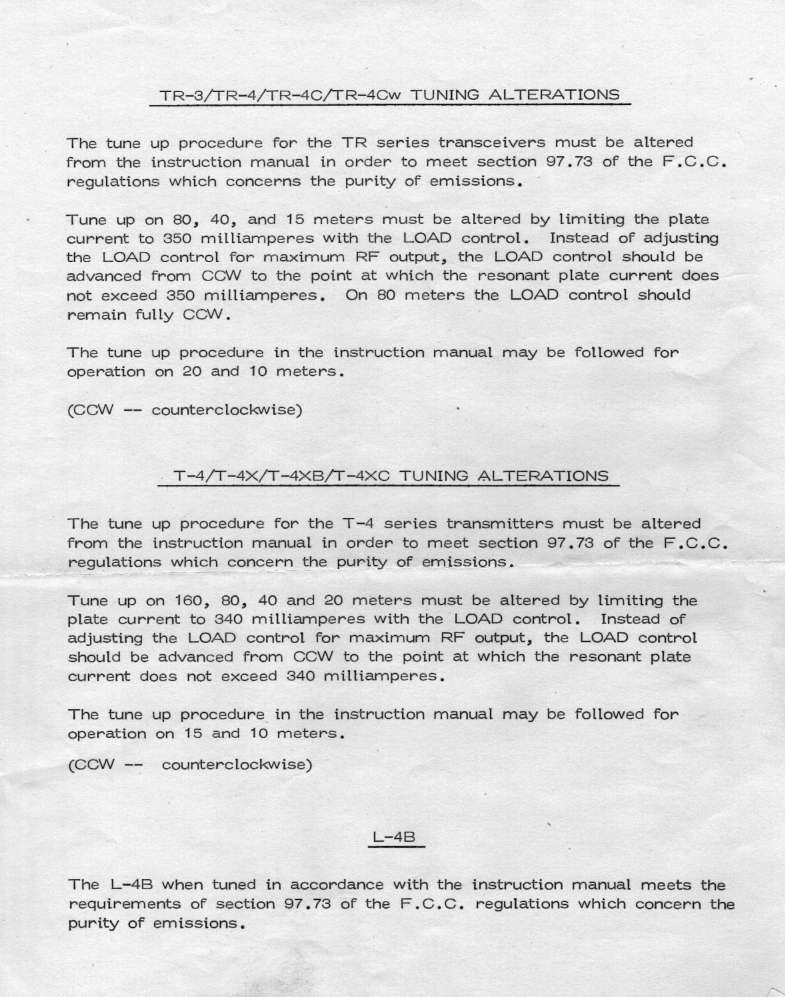 TR-3/TR-4/TR-4C/TR-4Cw TUNING ALTERATIONS

The tune up procedure for the TR series transceivers must be altered from the instruction manual in order to meet section 97.73 of the F.C.C. regulations which concerns the purity of emissions.

Tune up on 80, 40, and 15 meters must be altered by limiting the plate current to 350 milliamperes with the LOAD control. Instead of adjusting the LOAD control for maximum RF output, the LOAD control should be advanced from CCW to the point at which the resonant plate current does not exceed 350 milliamperes. On 80 meters the LOAD control should remain fully CCW.

The tune up procedure in the instruction manual may be followed for operation on 20 and 10 meters.

(CCW -- counterclockwise)

T-4/T-4X/T-4XB/T-4XC TUNING ALTERATIONS

The tune up procedure for the T-4 series transmitters must be altered from the instruction manual in order to meet section 97.73 of the F.C.C. regulations which concern the purity of emissions.

Tune up on 160, 80, 40 and 20 meters must be altered by limiting the plate current to 340 milliamperes with the LOAD control. Instead of adjusting the LOAD control for maximum RF output, the LOAD control should be advanced from CCW to the point at which the resonant plate current does not exceed 340 milliamperes.

The tune up procedure in the instruction manual may be followed for operation on 15 and 10 meters.

(CCW -- counterclockwise)

L-4B

The L-4B when tuned in accordance with the instruction manual meets the requirements of section 97.73 of the F.C.C. regulations which concern the purity of emissions.